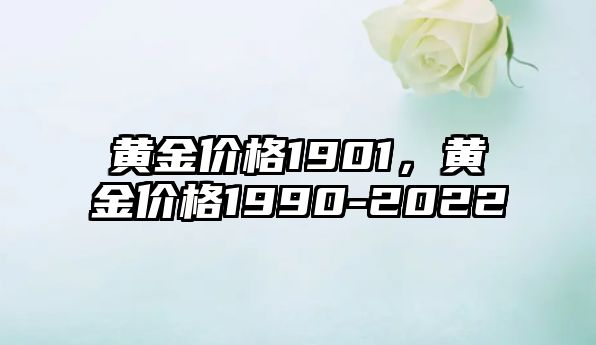 黄金价格1901，黄金价格1990-2022